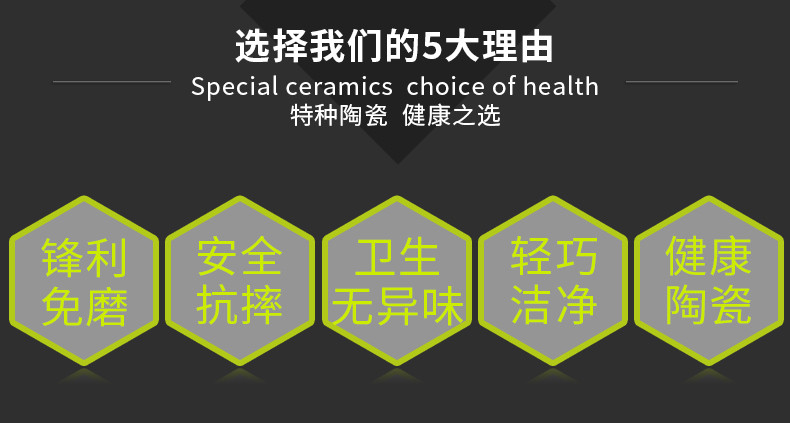 选择我们的5大理由

Special ceramics choice of health

特种陶瓷 健康之选

锋利免磨

安全抗摔

卫生无异味

轻巧洁净

健康陶瓷